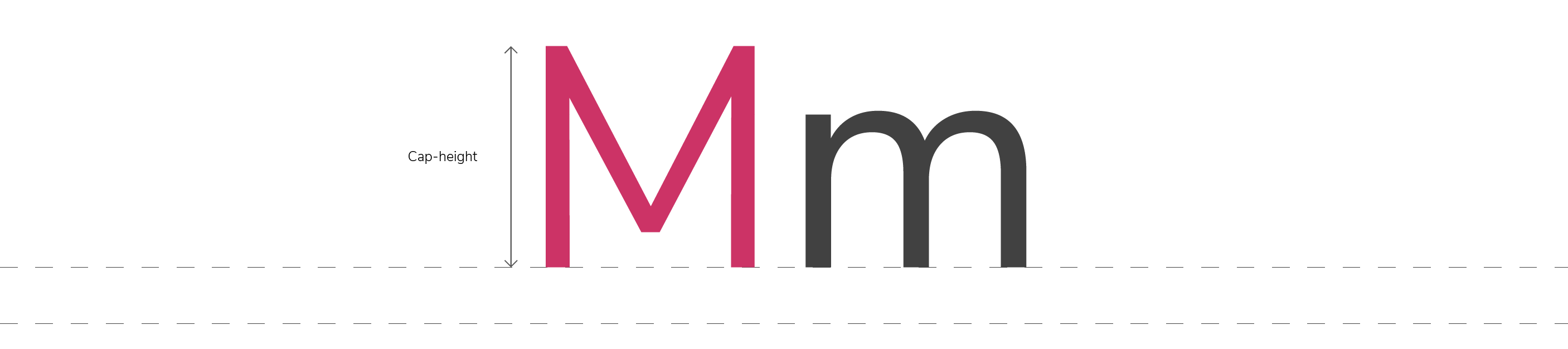 Cap-height

Mm